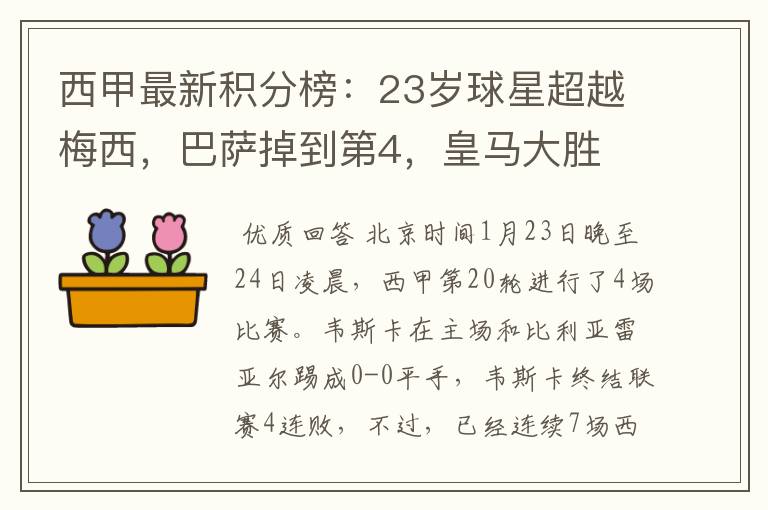 西甲最新积分榜：23岁球星超越梅西，巴萨掉到第4，皇马大胜

优质回答 北京时间1月23日晚至24日凌晨，西甲第20轮进行了4场比赛。韦斯卡在主场和比利亚雷亚尔踢成0-0平手，韦斯卡终结联赛4连败，不过，已经连续7场西